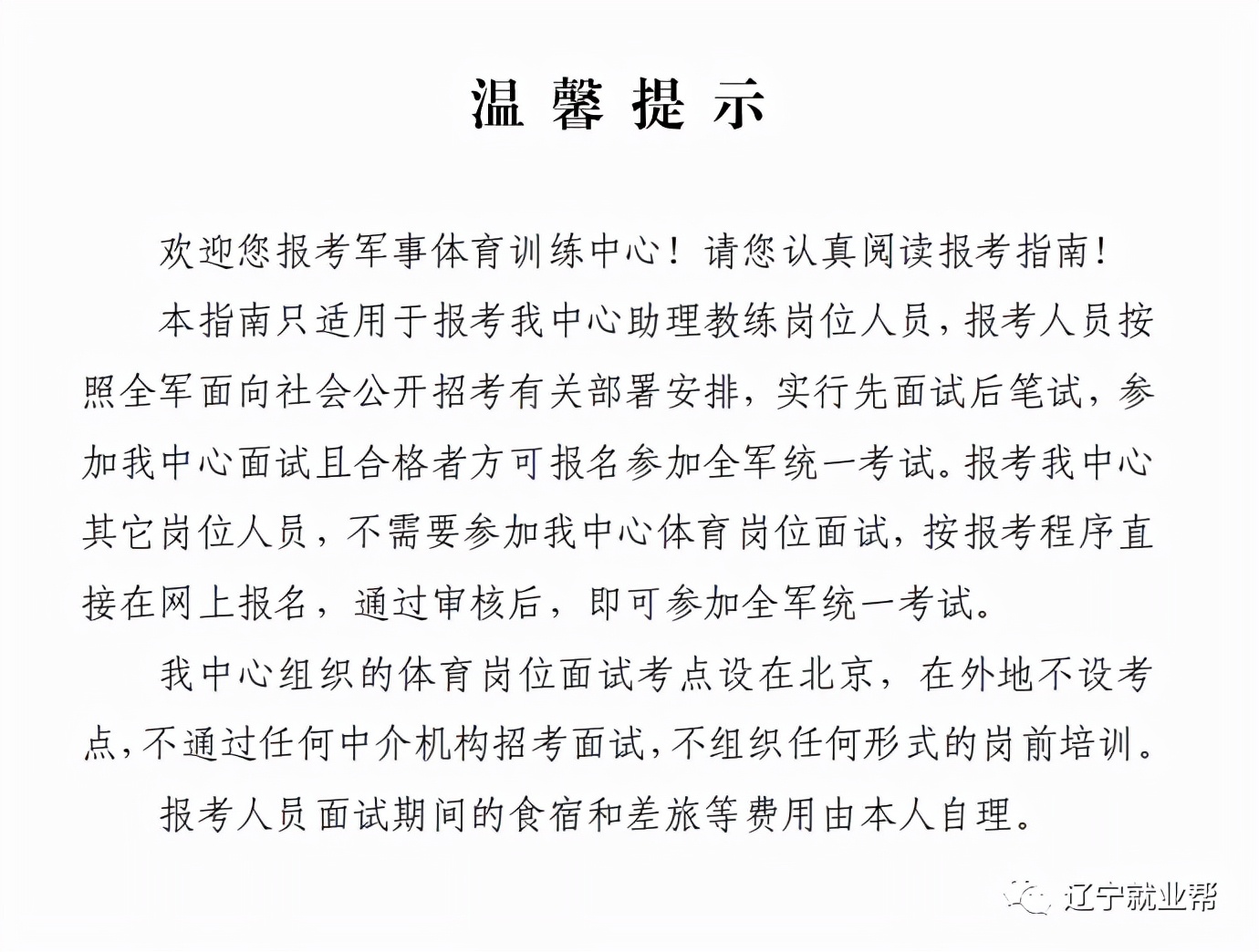 温 馨 提 示

欢迎您报考军事体育训练中心！请您认真阅读报考指南！

本指南只适用于报考我中心助理教练岗位人员，报考人员按照全军面向社会公开招考有关部署安排，实行先面试后笔试，参加我中心面试且合格者方可报名参加全军统一考试。报考我中心其它岗位人员，不需要参加我中心体育岗位面试，按报考程序直接在网上报名，通过审核后，即可参加全军统一考试。

我中心组织的体育岗位面试考点设在北京，在外地不设考点，不通过任何中介机构招考面试，不组织任何形式的岗前培训。

报考人员面试期间的食宿和差旅等费用由本人自理。

辽宁就业帮